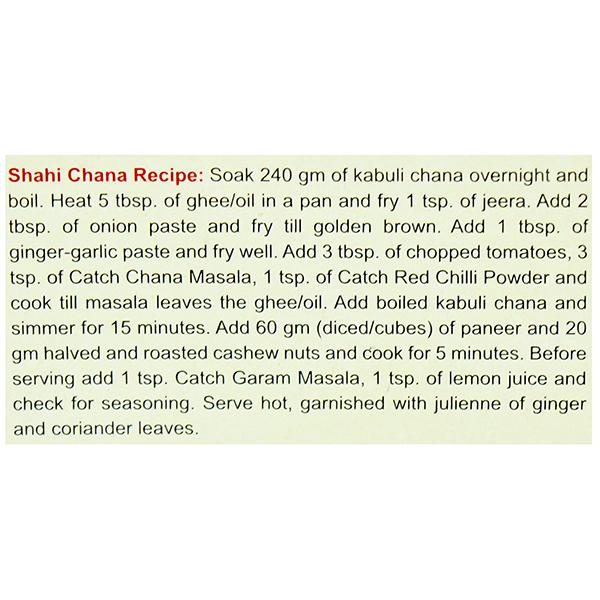 Shahi Chana Recipe: Soak 240 gm of kabuli chana overnight and boil. Heat 5 tbsp. of ghee/oil in a pan and fry 1 tsp. of jeera. Add 2 tbsp. of onion paste and fry till golden brown. Add 1 tbsp. of ginger-garlic paste and fry well. Add 3 tbsp. of chopped tomatoes, 3 tsp. of Catch Chana Masala, 1 tsp. of Catch Red Chilli Powder and cook till masala leaves the ghee/oil. Add boiled kabuli chana and simmer for 15 minutes. Add 60 gm (diced/cubes) of paneer and 20 gm halved and roasted cashew nuts and cook for 5 minutes. Before serving add 1 tsp. Catch Garam Masala, 1 tsp. of lemon juice and check for seasoning. Serve hot, garnished with julienne of ginger and coriander leaves.